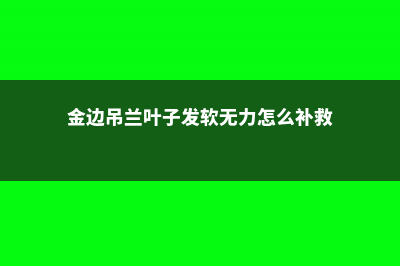 金边吊兰叶子发软无力怎么补救